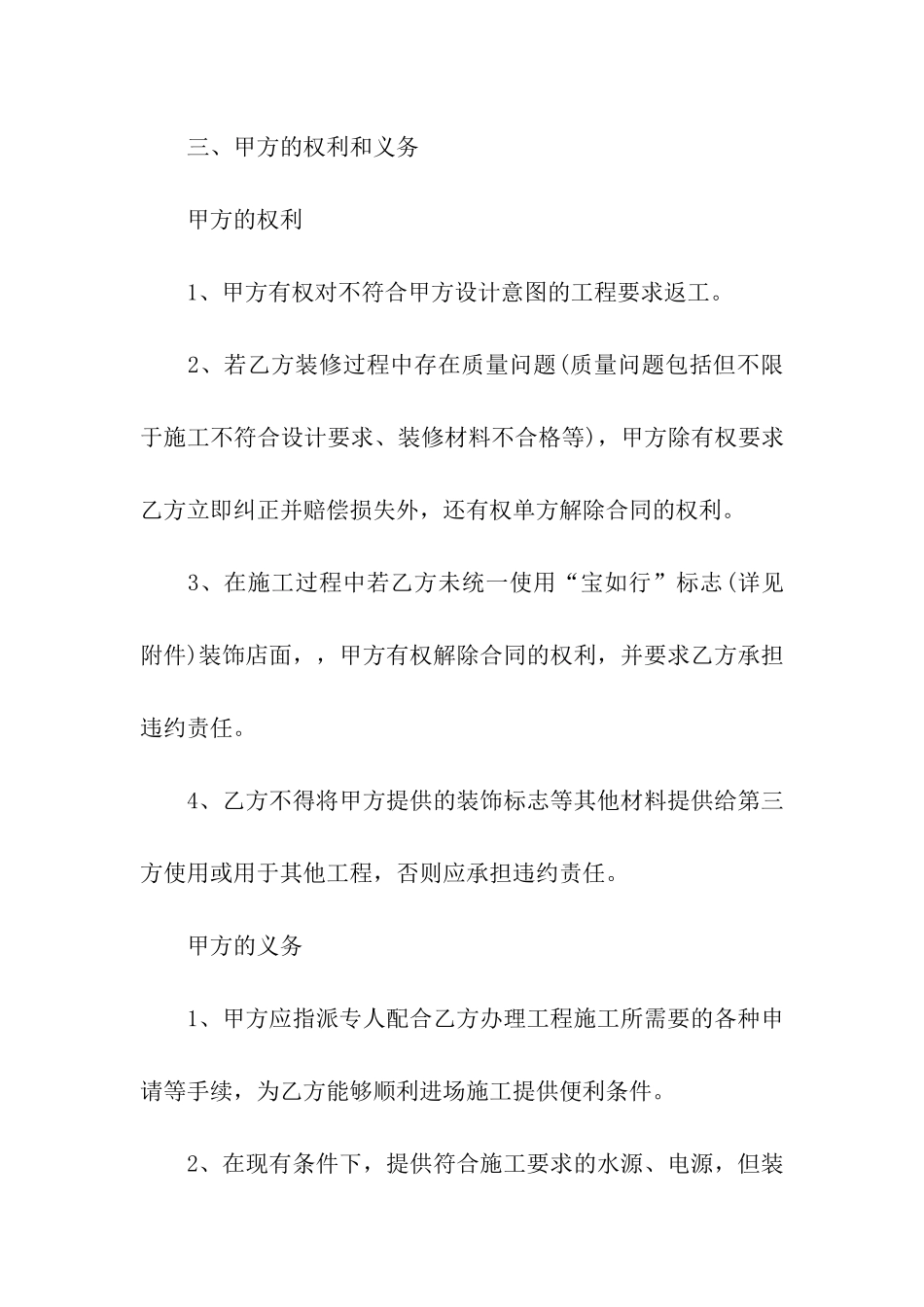 三、甲方的权利和义务

甲方的权利

1、甲方有权对不符合甲方设计意图的工程要求返工。

2、若乙方装修过程中存在质量问题(质量问题包括但不限于施工不符合设计要求、装修材料不合格等)，甲方除有权要求乙方立即纠正并赔偿损失外，还有权单方解除合同的权利。

3、在施工过程中若乙方未统一使用“宝如行”标志(详见附件)装饰店面，，甲方有权解除合同的权利，并要求乙方承担违约责任。

4、乙方不得将甲方提供的装饰标志等其他材料提供给第三方使用或用于其他工程，否则应承担违约责任。

甲方的义务

1、甲方应指派专人配合乙方办理工程施工所需要的各种申请等手续，为乙方能够顺利进场施工提供便利条件。

2、在现有条件下，提供符合施工要求的水源、电源，但装